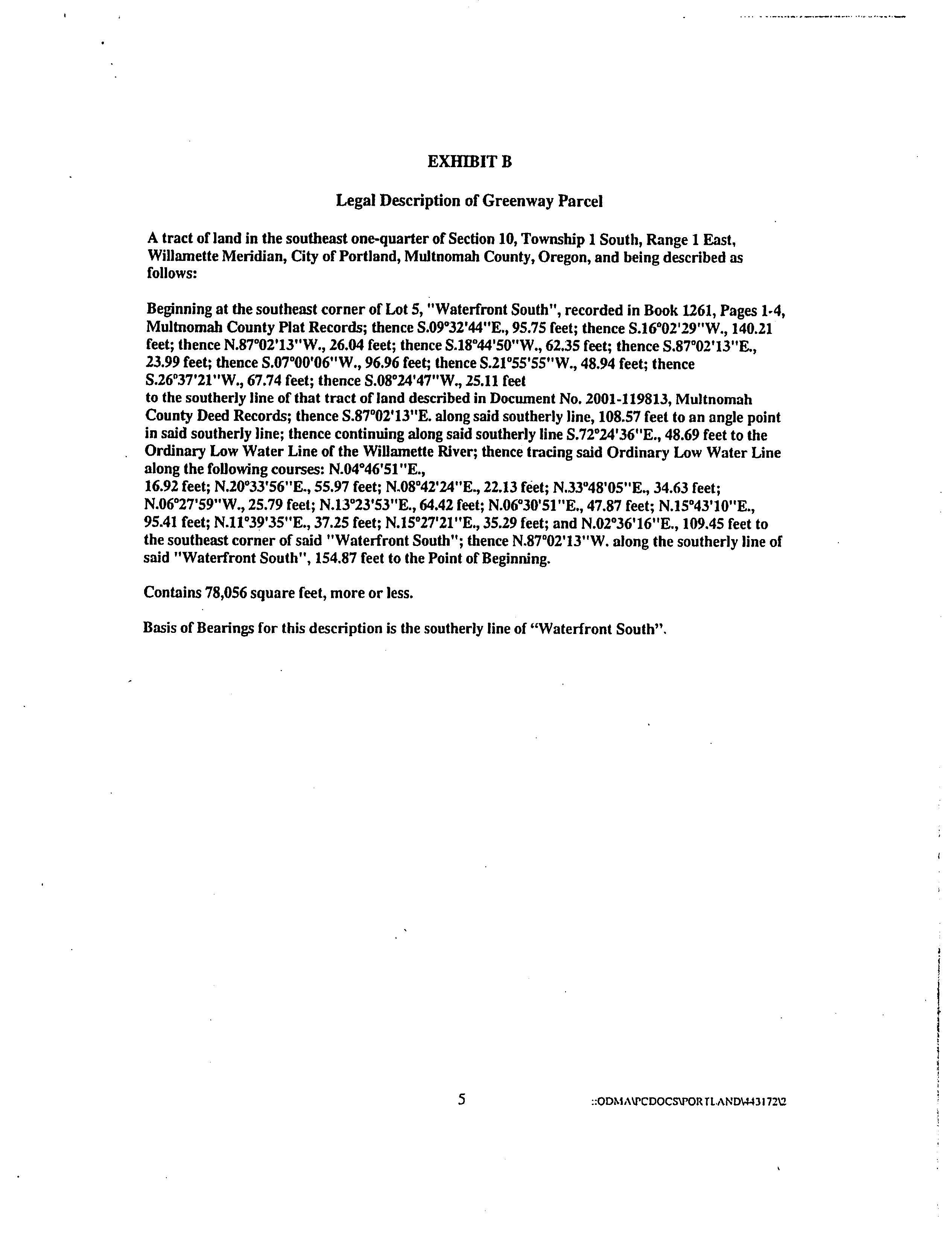 EXHIBIT B

Legal Description of Greenway Parcel

A tract of land in the southeast one-quarter of Section 10, Township 1 South, Range 1 East, Willamette Meridian, City of Portland, Multnomah County, Oregon, and being described as follows:

Beginning at the southeast corner of Lot 5, "Waterfront South", recorded in Book 1261, Pages 1-4, Multnomah County Plat Records; thence S.09°32'44"E., 95.75 feet; thence S.16°02'29"W., 140.21 feet; thence N.87°02'13"W., 26.04 feet; thence S.18°44'50"W., 62.35 feet; thence S.87°02'13"E., 23.99 feet; thence S.07°00'06"W., 96.96 feet; thence S.21°55'55"W., 48.94 feet; thence S.26°37'21"W., 67.74 feet; thence S.08°24'47"W., 25.11 feet
to the southerly line of that tract of land described in Document No. 2001-119813, Multnomah County Deed Records; thence S.87°02'13"E. along said southerly line, 108.57 feet to an angle point in said southerly line; thence continuing along said southerly line S.72°24'36"E., 48.69 feet to the Ordinary Low Water Line of the Willamette River; thence tracing said Ordinary Low Water Line along the following courses: N.04°46'51"E.,
16.92 feet; N.20°33'56"E., 55.97 feet; N.08°42'24"E., 22.13 feet; N.33°48'05"E., 34.63 feet; N.06°27'59"W., 25.79 feet; N.13°23'53"E., 64.42 feet; N.06°30'51"E., 47.87 feet; N.15°43'10"E., 95.41 feet; N.11°39'35"E., 37.25 feet; N.15°27'21"E., 35.29 feet; and N.02°36'16"E., 109.45 feet to the southeast corner of said "Waterfront South"; thence N.87°02'13"W. along the southerly line of said "Waterfront South", 154.87 feet to the Point of Beginning.

Contains 78,056 square feet, more or less.

Basis of Bearings for this description is the southerly line of "Waterfront South".

5

::ODMA\PCDOCS\PORTLAND\443172\2